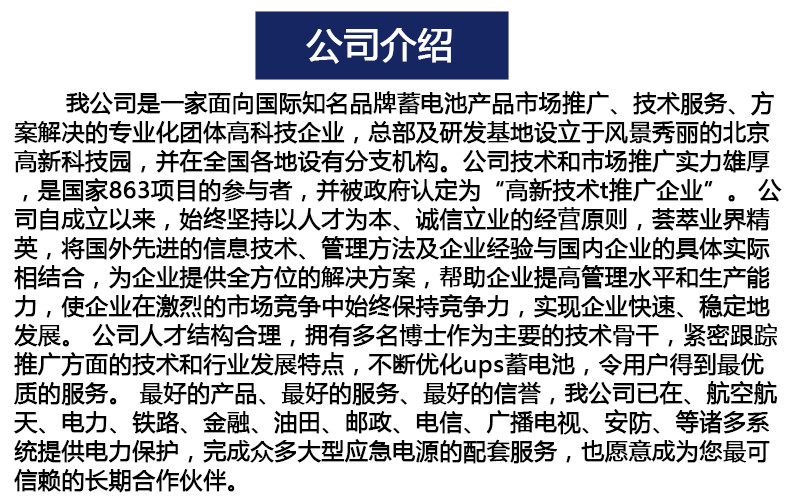 公司介绍

我公司是一家面向国际知名品牌蓄电池产品市场推广、技术服务、方案解决的专业化团体高科技企业，总部及研发基地设立于风景秀丽的北京高新科技园，并在全国各地设有分支机构。公司技术和市场推广实力雄厚，是国家863项目的参与者，并被政府认定为“高新技术t推广企业”。 公司自成立以来，始终坚持以人才为本、诚信立业的经营原则，荟萃业界精英，将国外先进的信息技术、管理方法及企业经验与国内企业的具体实际相结合，为企业提供全方位的解决方案，帮助企业提高管理水平和生产能力，使企业在激烈的市场竞争中始终保持竞争力，实现企业快速、稳定地发展。 公司人才结构合理，拥有多名博士作为主要的技术骨干，紧密跟踪推广方面的技术和行业发展特点，不断优化ups蓄电池，令用户得到最优质的服务。 最好的产品、最好的服务、最好的信誉，我公司已在、航空航天、电力、铁路、金融、油田、邮政、电信、广播电视、安防、等诸多系统提供电力保护，完成众多大型应急电源的配套服务，也愿意成为您最可信赖的长期合作伙伴。